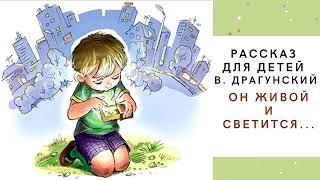 РАССКАЗ
ДЛЯ ДЕТЕЙ
В. ДРАГУНСКИЙ

ОН ЖИВОЙ
И
СВЕТИТСЯ...